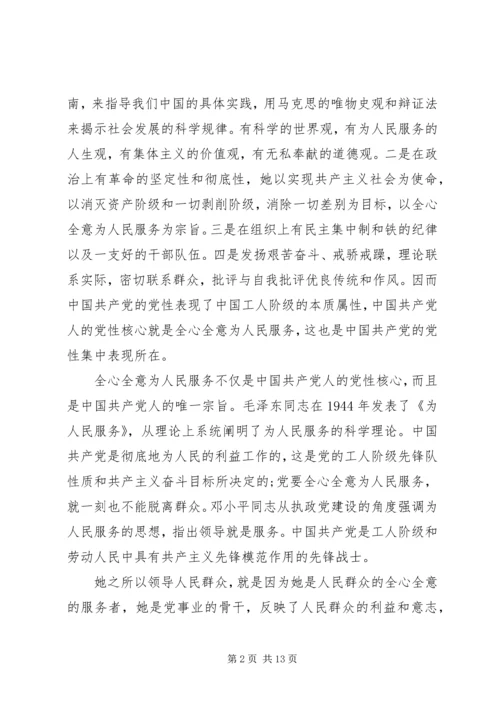 南，来指导我们中国的具体实践，用马克思的唯物史观和辩证法来揭示社会发展的科学规律。有科学的世界观，有为人民服务的人生观，有集体主义的价值观，有无私奉献的道德观。二是在政治上有革命的坚定性和彻底性，她以实现共产主义社会为使命，以消灭资产阶级和一切剥削阶级，消除一切差别为目标，以全心全意为人民服务为宗旨。三是在组织上有民主集中制和铁的纪律以及一支好的干部队伍。四是发扬艰苦奋斗、戒骄戒躁，理论联系实际，密切联系群众，批评与自我批评优良传统和作风。因而中国共产党的党性表现了中国工人阶级的本质属性，中国共产党人的党性核心就是全心全意为人民服务，这也是中国共产党的党性集中表现所在。

全心全意为人民服务不仅是中国共产党人的党性核心，而且是中国共产党人的唯一宗旨。毛泽东同志在1944年发表了《为人民服务》，从理论上系统阐明了为人民服务的科学理论。中国共产党是彻底地为人民的利益工作的，这是党的工人阶级先锋队性质和共产主义奋斗目标所决定的;党要全心全意为人民服务，就一刻也不能脱离群众。邓小平同志从执政党建设的角度强调为人民服务的思想，指出领导就是服务。中国共产党是工人阶级和劳动人民中具有共产主义先锋模范作用的先锋战士。

她之所以领导人民群众，就是因为她是人民群众的全心全意的服务者，她是党事业的骨干，反映了人民群众的利益和意志，

第2页 共13页